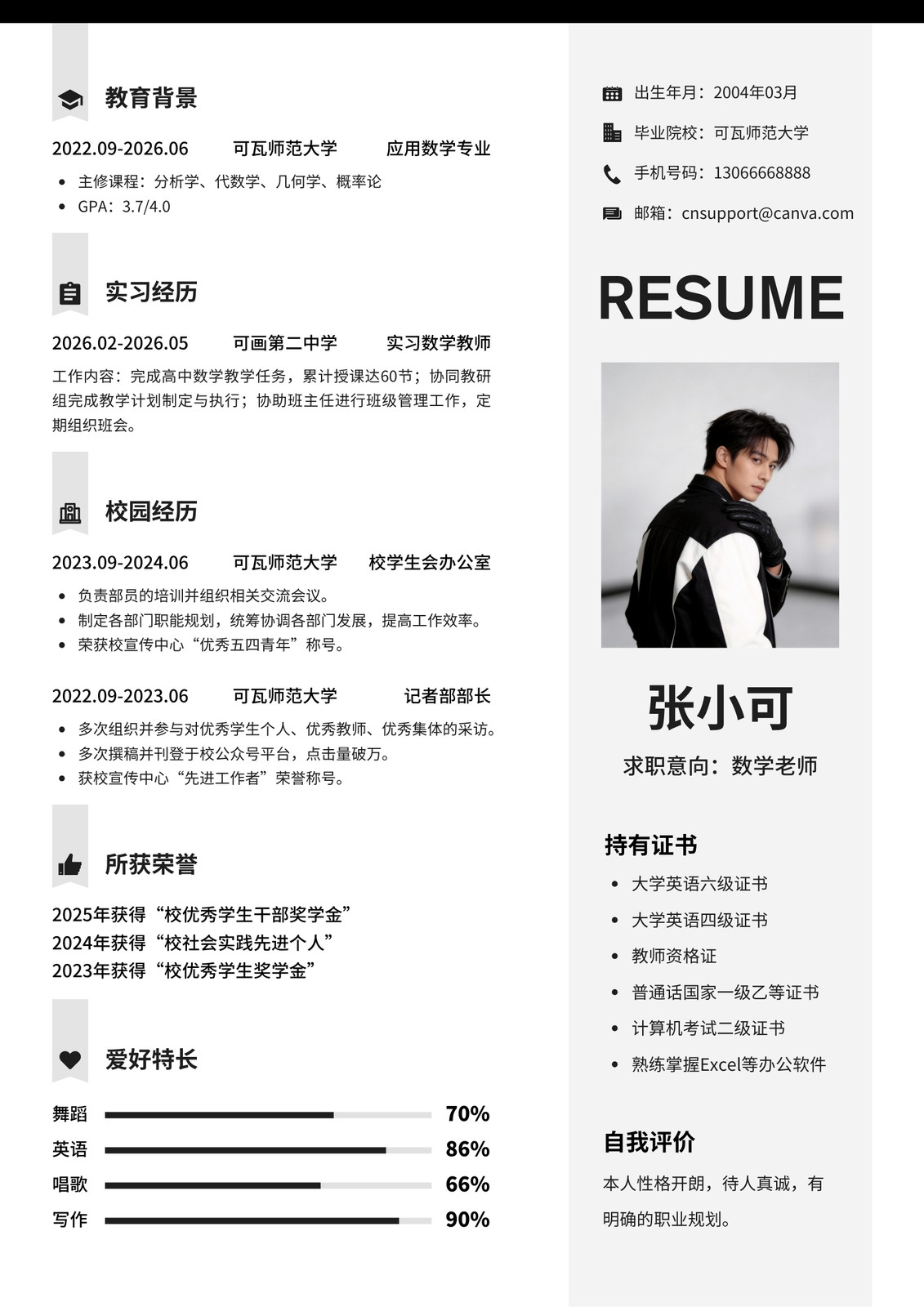 教育背景

2022.09-2026.06　可瓦师范大学　应用数学专业

- 主修课程：分析学、代数学、几何学、概率论
- GPA：3.7/4.0

实习经历

2026.02-2026.05　可画第二中学　实习数学教师

工作内容：完成高中数学教学任务，累计授课达60节；协同教研组完成教学计划制定与执行；协助班主任进行班级管理工作，定期组织班会。

校园经历

2023.09-2024.06　可瓦师范大学　校学生会办公室

- 负责部员的培训并组织相关交流会议。
- 制定各部门职能规划，统筹协调各部门发展，提高工作效率。
- 荣获校宣传中心“优秀五四青年”称号。

2022.09-2023.06　可瓦师范大学　记者部部长

- 多次组织并参与对优秀学生个人、优秀教师、优秀集体的采访。
- 多次撰稿并刊登于校公众号平台，点击量破万。
- 获校宣传中心“先进工作者”荣誉称号。

所获荣誉

2025年获得“校优秀学生干部奖学金”
2024年获得“校社会实践先进个人”
2023年获得“校优秀学生奖学金”

爱好特长

舞蹈 70%
英语 86%
唱歌 66%
写作 90%

出生年月：2004年03月
毕业院校：可瓦师范大学
手机号码：13066668888
邮箱：cnsupport@canva.com

RESUME

张小可

求职意向：数学老师

持有证书

- 大学英语六级证书
- 大学英语四级证书
- 教师资格证
- 普通话国家一级乙等证书
- 计算机考试二级证书
- 熟练掌握Excel等办公软件

自我评价

本人性格开朗，待人真诚，有明确的职业规划。